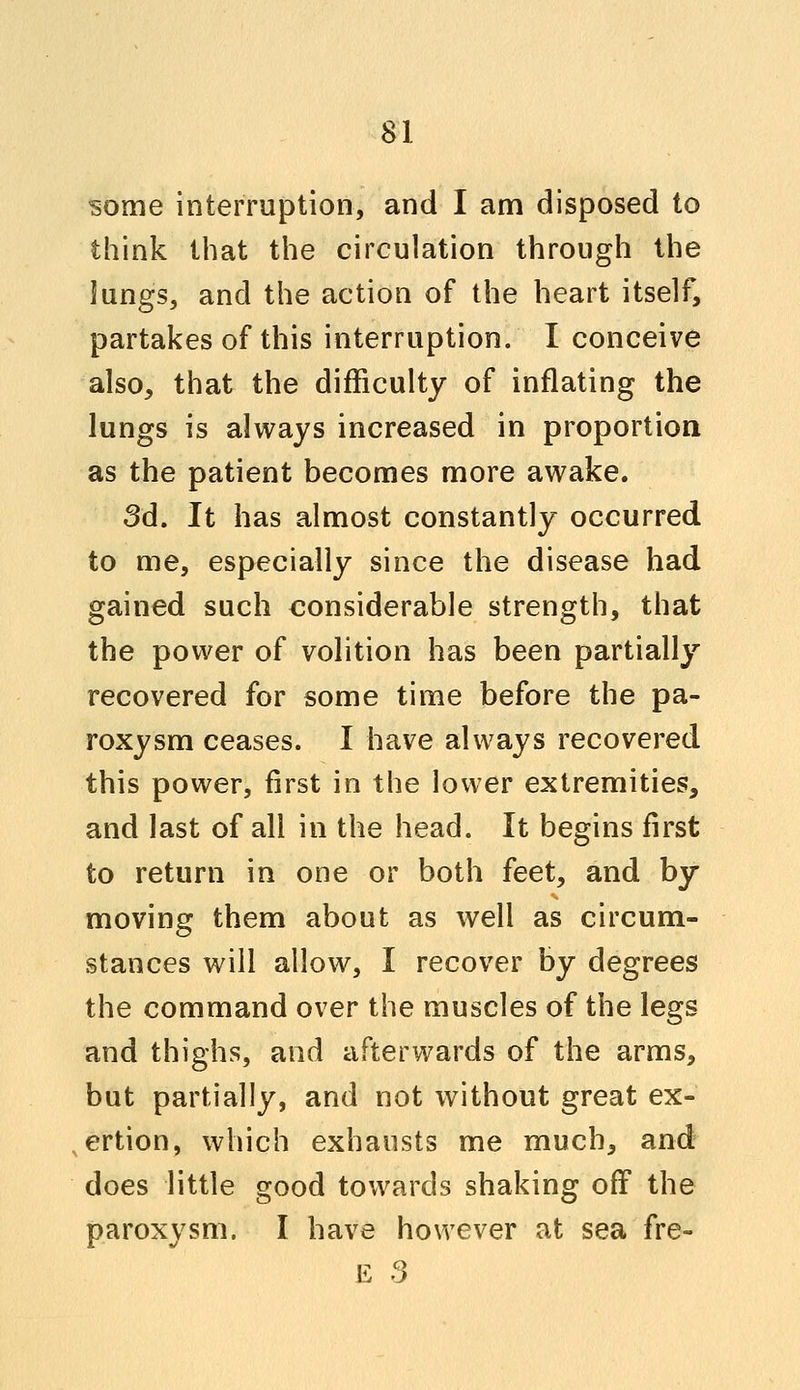 81

some interruption, and I am disposed to think that the circulation through the lungs, and the action of the heart itself, partakes of this interruption. I conceive also, that the difficulty of inflating the lungs is always increased in proportion as the patient becomes more awake.

3d. It has almost constantly occurred to me, especially since the disease had gained such considerable strength, that the power of volition has been partially recovered for some time before the paroxysm ceases. I have always recovered this power, first in the lower extremities, and last of all in the head. It begins first to return in one or both feet, and by moving them about as well as circumstances will allow, I recover by degrees the command over the muscles of the legs and thighs, and afterwards of the arms, but partially, and not without great exertion, which exhausts me much, and does little good towards shaking off the paroxysm. I have however at sea fre-

E 3